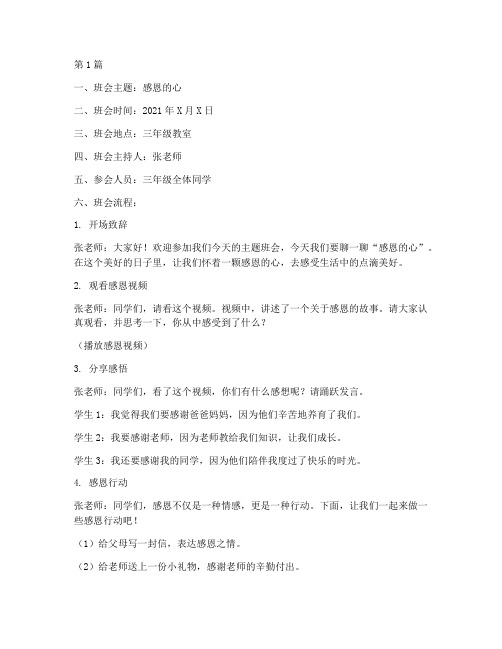 第1篇

一、班会主题：感恩的心

二、班会时间：2021年X月X日

三、班会地点：三年级教室

四、班会主持人：张老师

五、参会人员：三年级全体同学

六、班会流程：

1. 开场致辞

张老师：大家好！欢迎参加我们今天的主题班会，今天我们要聊一聊“感恩的心”。在这个美好的日子里，让我们怀着一颗感恩的心，去感受生活中的点滴美好。

2. 观看感恩视频

张老师：同学们，请看这个视频。视频中，讲述了一个关于感恩的故事。请大家认真观看，并思考一下，你从中感受到了什么？

（播放感恩视频）

3. 分享感悟

张老师：同学们，看了这个视频，你们有什么感想呢？请踊跃发言。

学生1：我觉得我们要感谢爸爸妈妈，因为他们辛苦地养育了我们。

学生2：我要感谢老师，因为老师教给我们知识，让我们成长。

学生3：我还要感谢我的同学，因为他们陪伴我度过了快乐的时光。

4. 感恩行动

张老师：同学们，感恩不仅是一种情感，更是一种行动。下面，让我们一起来做一些感恩行动吧！

（1）给父母写一封信，表达感恩之情。

（2）给老师送上一份小礼物，感谢老师的辛勤付出。